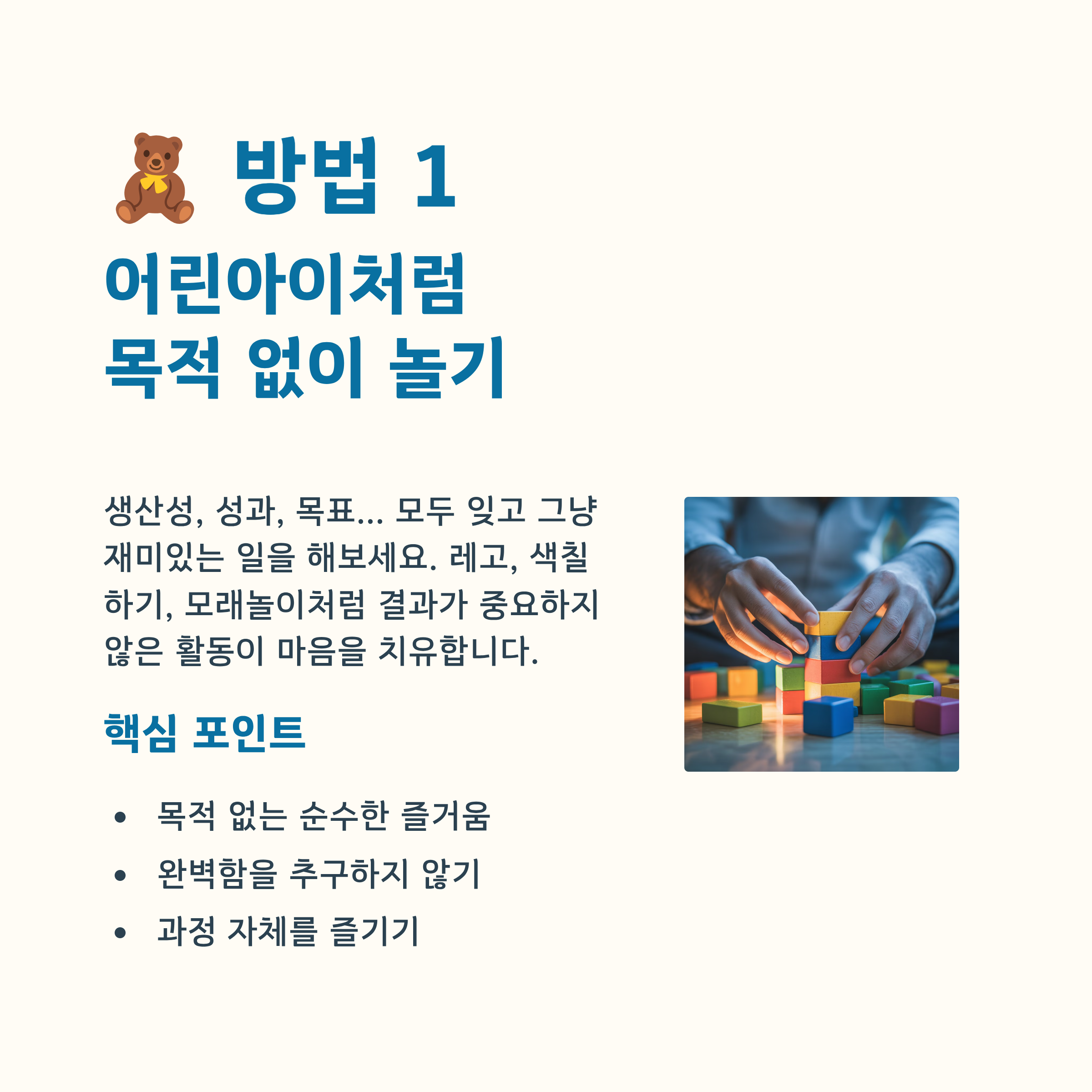 🧸 방법 1

어린아이처럼
목적 없이 놀기

생산성, 성과, 목표... 모두 잊고 그냥 재미있는 일을 해보세요. 레고, 색칠하기, 모래놀이처럼 결과가 중요하지 않은 활동이 마음을 치유합니다.

핵심 포인트

• 목적 없는 순수한 즐거움
• 완벽함을 추구하지 않기
• 과정 자체를 즐기기